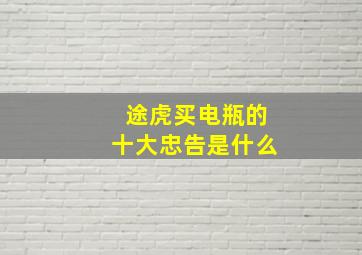 途虎买电瓶的
十大忠告是什么